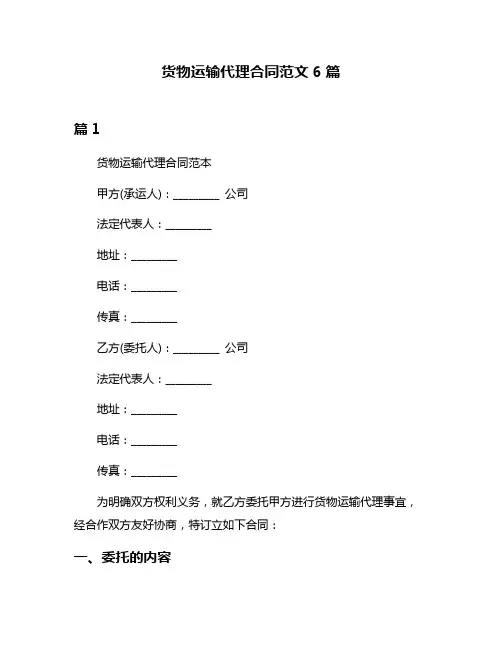 货物运输代理合同范文 6 篇

篇 1

货物运输代理合同范本

甲方(承运人)：________ 公司

法定代表人：________

地址：________

电话：________

传真：________

乙方(委托人)：________ 公司

法定代表人：________

地址：________

电话：________

传真：________

为明确双方权利义务，就乙方委托甲方进行货物运输代理事宜，经合作双方友好协商，特订立如下合同：

一、委托的内容